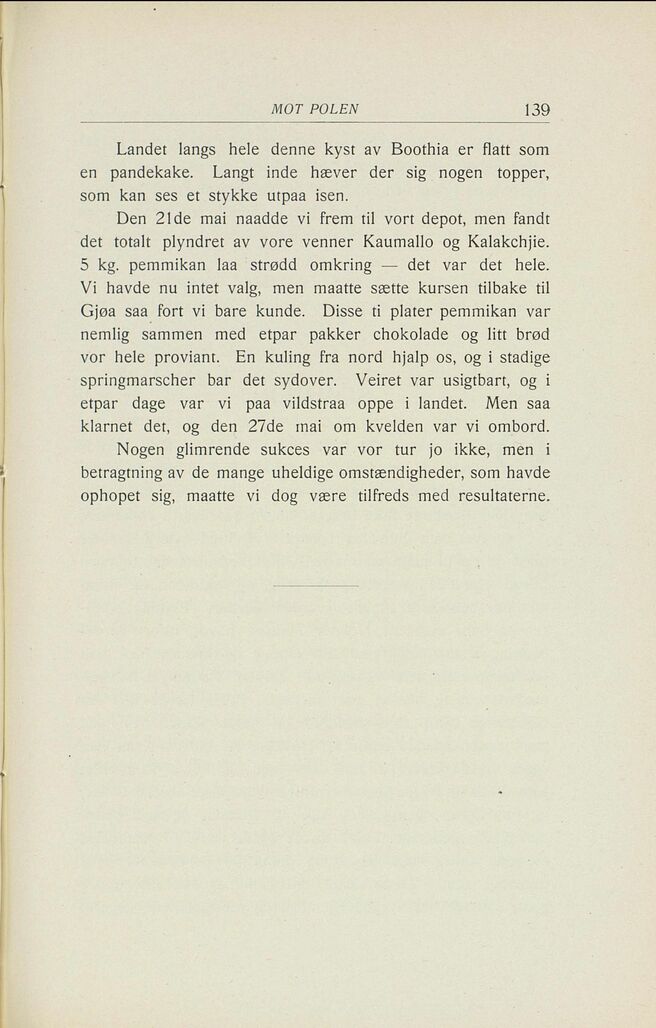 MOT POLEN 139

Landet langs hele denne kyst av Boothia er flatt som en pandekake. Langt inde hæver der sig nogen topper, som kan ses et stykke utpaa isen.

Den 21de mai naadde vi frem til vort depot, men fandt det totalt plyndret av vore venner Kaumallo og Kalakchjie. 5 kg. pemmikan laa strødd omkring — det var det hele. Vi havde nu intet valg, men maatte sætte kursen tilbake til Gjøa saa fort vi bare kunde. Disse ti plater pemmikan var nemlig sammen med etpar pakker chokolade og litt brød vor hele proviant. En kuling fra nord hjalp os, og i stadige springmarscher bar det sydover. Veiret var usigtbart, og i etpar dage var vi paa vildstraa oppe i landet. Men saa klarnet det, og den 27de mai om kvelden var vi ombord.

Nogen glimrende sukces var vor tur jo ikke, men i betragtning av de mange uheldige omstændigheder, som havde ophopet sig, maatte vi dog være tilfreds med resultaterne.